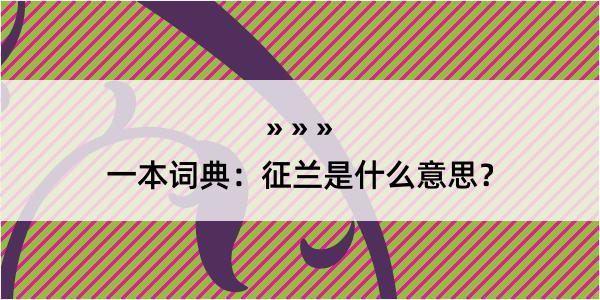 » » »
一本词典：征兰是什么意思？